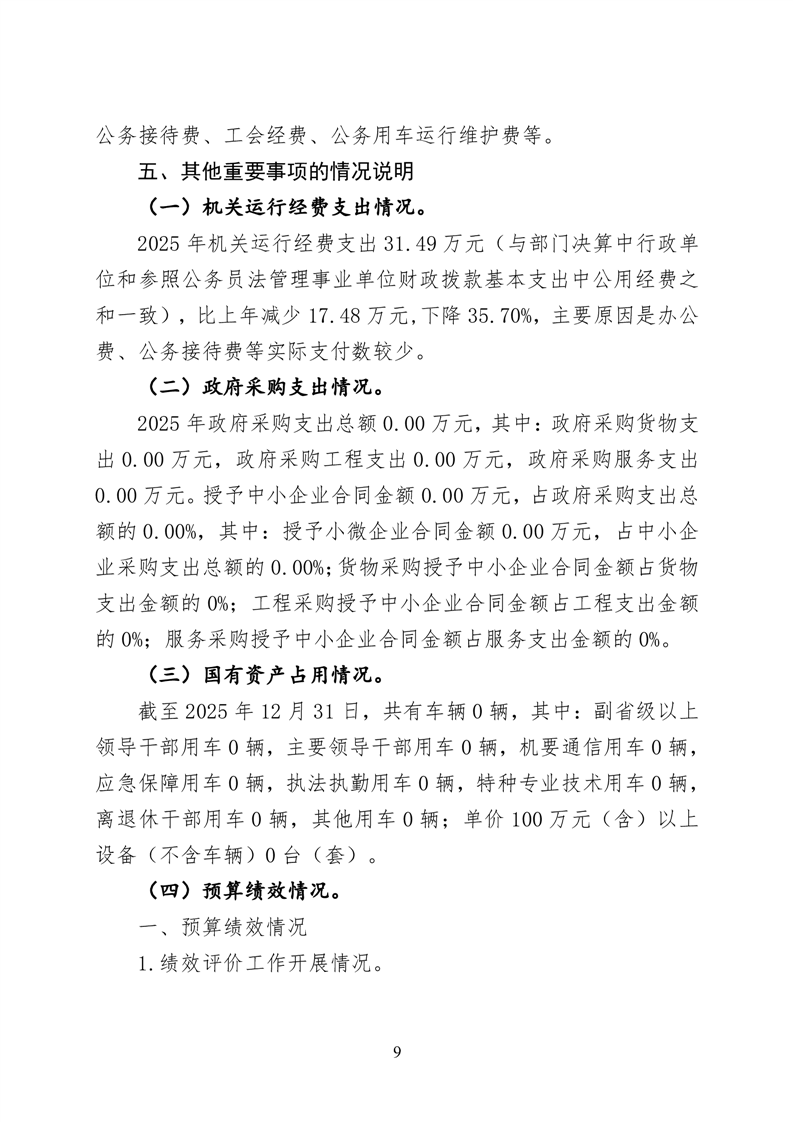 公务接待费、工会经费、公务用车运行维护费等。

五、其他重要事项的情况说明

（一）机关运行经费支出情况。

2025年机关运行经费支出31.49万元（与部门决算中行政单位和参照公务员法管理事业单位财政拨款基本支出中公用经费之和一致），比上年减少17.48万元,下降35.70%，主要原因是办公费、公务接待费等实际支付数较少。

（二）政府采购支出情况。

2025年政府采购支出总额0.00万元，其中：政府采购货物支出0.00万元，政府采购工程支出0.00万元，政府采购服务支出0.00万元。授予中小企业合同金额0.00万元，占政府采购支出总额的0.00%，其中：授予小微企业合同金额0.00万元，占中小企业采购支出总额的0.00%;货物采购授予中小企业合同金额占货物支出金额的0%；工程采购授予中小企业合同金额占工程支出金额的0%；服务采购授予中小企业合同金额占服务支出金额的0%。

（三）国有资产占用情况。

截至2025年12月31日，共有车辆0辆，其中：副省级以上领导干部用车0辆，主要领导干部用车0辆，机要通信用车0辆，应急保障用车0辆，执法执勤用车0辆，特种专业技术用车0辆，离退休干部用车0辆，其他用车0辆；单价100万元（含）以上设备（不含车辆）0台（套）。

（四）预算绩效情况。

一、预算绩效情况

1.绩效评价工作开展情况。

9